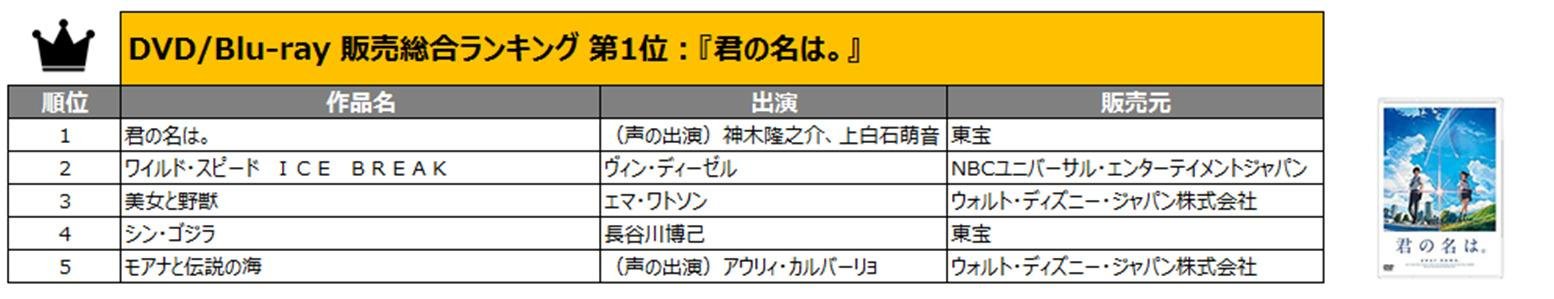 DVD/Blu-ray 販売総合ランキング 第1位：『君の名は。』

| 順位 | 作品名 | 出演 | 販売元 |
|---|---|---|---|
| 1 | 君の名は。 | （声の出演）神木隆之介、上白石萌音 | 東宝 |
| 2 | ワイルド・スピード ICE BREAK | ヴィン・ディーゼル | NBCユニバーサル・エンターテイメントジャパン |
| 3 | 美女と野獣 | エマ・ワトソン | ウォルト・ディズニー・ジャパン株式会社 |
| 4 | シン・ゴジラ | 長谷川博己 | 東宝 |
| 5 | モアナと伝説の海 | （声の出演）アウリィ・カルバーリョ | ウォルト・ディズニー・ジャパン株式会社 |

君の名は。